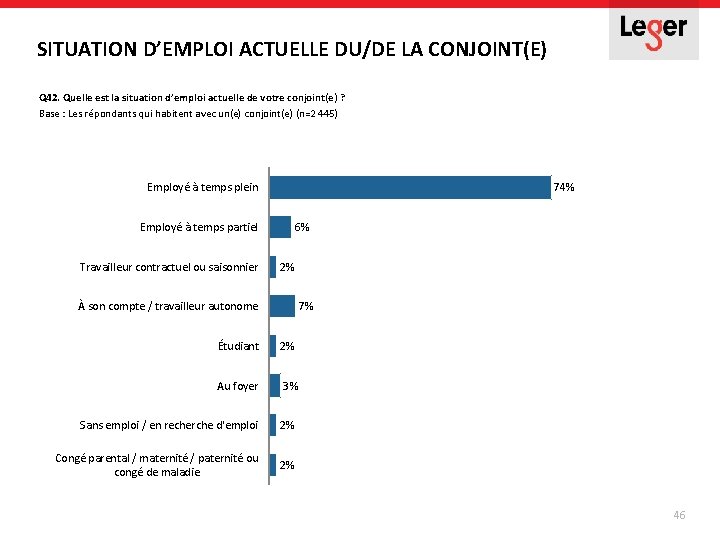 Leger

SITUATION D'EMPLOI ACTUELLE DU/DE LA CONJOINT(E)

Q42. Quelle est la situation d'emploi actuelle de votre conjoint(e) ?
Base : Les répondants qui habitent avec un(e) conjoint(e) (n=2 445)

Employé à temps plein 74%
Employé à temps partiel 6%
Travailleur contractuel ou saisonnier 2%
À son compte / travailleur autonome 7%
Étudiant 2%
Au foyer 3%
Sans emploi / en recherche d'emploi 2%
Congé parental / maternité / paternité ou congé de maladie 2%

46